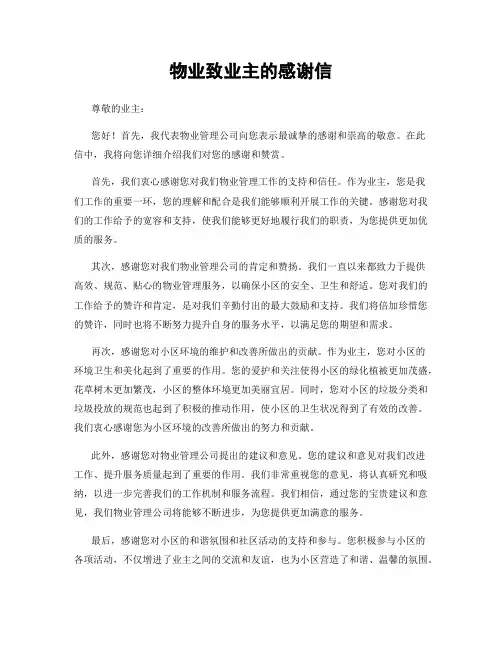 物业致业主的感谢信

尊敬的业主：

您好！首先，我代表物业管理公司向您表示最诚挚的感谢和崇高的敬意。在此信中，我将向您详细介绍我们对您的感谢和赞赏。

首先，我们衷心感谢您对我们物业管理工作的支持和信任。作为业主，您是我们工作的重要一环，您的理解和配合是我们能够顺利开展工作的关键。感谢您对我们的工作给予的宽容和支持，使我们能够更好地履行我们的职责，为您提供更加优质的服务。

其次，感谢您对我们物业管理公司的肯定和赞扬。我们一直以来都致力于提供高效、规范、贴心的物业管理服务，以确保小区的安全、卫生和舒适。您对我们的工作给予的赞许和肯定，是对我们辛勤付出的最大鼓励和支持。我们将倍加珍惜您的赞许，同时也将不断努力提升自身的服务水平，以满足您的期望和需求。

再次，感谢您对小区环境的维护和改善所做出的贡献。作为业主，您对小区的环境卫生和美化起到了重要的作用。您的爱护和关注使得小区的绿化植被更加茂盛，花草树木更加繁茂，小区的整体环境更加美丽宜居。同时，您对小区的垃圾分类和垃圾投放的规范也起到了积极的推动作用，使小区的卫生状况得到了有效的改善。我们衷心感谢您为小区环境的改善所做出的努力和贡献。

此外，感谢您对物业管理公司提出的建议和意见。您的建议和意见对我们改进工作、提升服务质量起到了重要的作用。我们非常重视您的意见，将认真研究和吸纳，以进一步完善我们的工作机制和服务流程。我们相信，通过您的宝贵建议和意见，我们物业管理公司将能够不断进步，为您提供更加满意的服务。

最后，感谢您对小区的和谐氛围和社区活动的支持和参与。您积极参与小区的各项活动，不仅增进了业主之间的交流和友谊，也为小区营造了和谐、温馨的氛围。